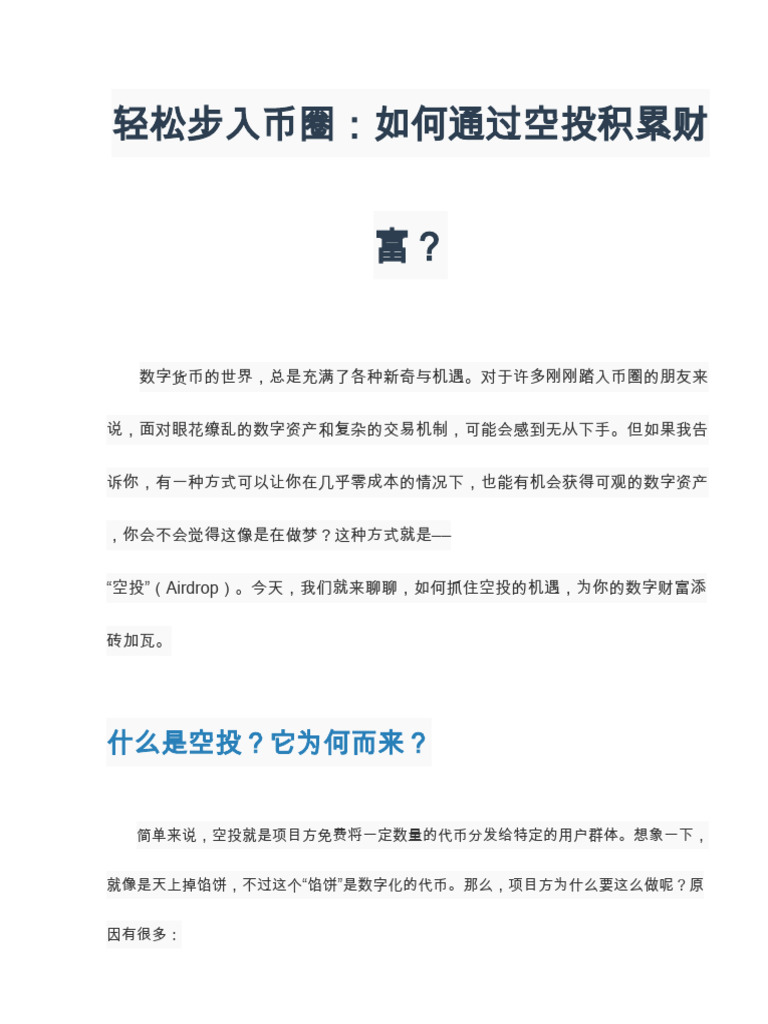 轻松步入币圈：如何通过空投积累财富？

数字货币的世界，总是充满了各种新奇与机遇。对于许多刚刚踏入币圈的朋友来说，面对眼花缭乱的数字资产和复杂的交易机制，可能会感到无从下手。但如果我告诉你，有一种方式可以让你在几乎零成本的情况下，也能有机会获得可观的数字资产，你会不会觉得这像是在做梦？这种方式就是——“空投”（Airdrop）。今天，我们就来聊聊，如何抓住空投的机遇，为你的数字财富添砖加瓦。

什么是空投？它为何而来？

简单来说，空投就是项目方免费将一定数量的代币分发给特定的用户群体。想象一下，就像是天上掉馅饼，不过这个“馅饼”是数字化的代币。那么，项目方为什么要这么做呢？原因有很多：